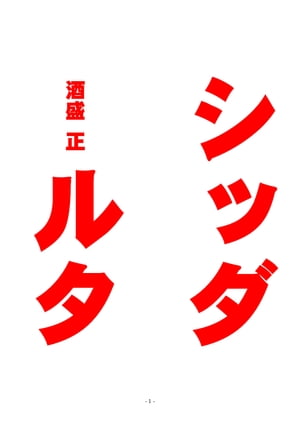 シッダルタ

酒盛 正

- 1 -